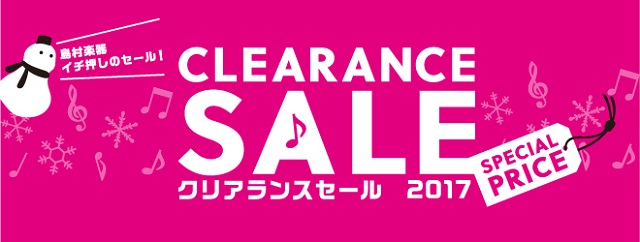 島村楽器
イチ押しのセール!

CLEARANCE
SALE
クリアランスセール 2017

SPECIAL
PRICE